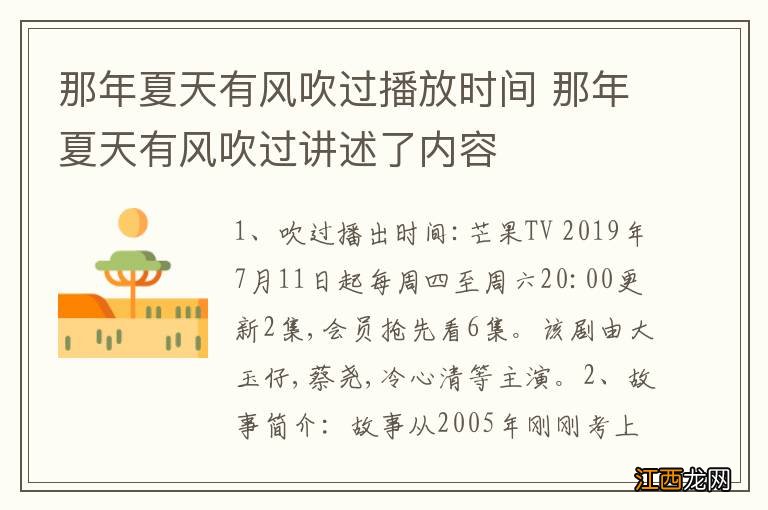 那年夏天有风吹过播放时间 那年夏天有风吹过讲述了内容

1、吹过播出时间：芒果TV 2019年7月11日起每周四至周六20:00更新2集，会员抢先看6集。该剧由大玉仔，蔡尧，冷心清等主演。2、故事简介：故事从2005年刚刚考上

江西龙网